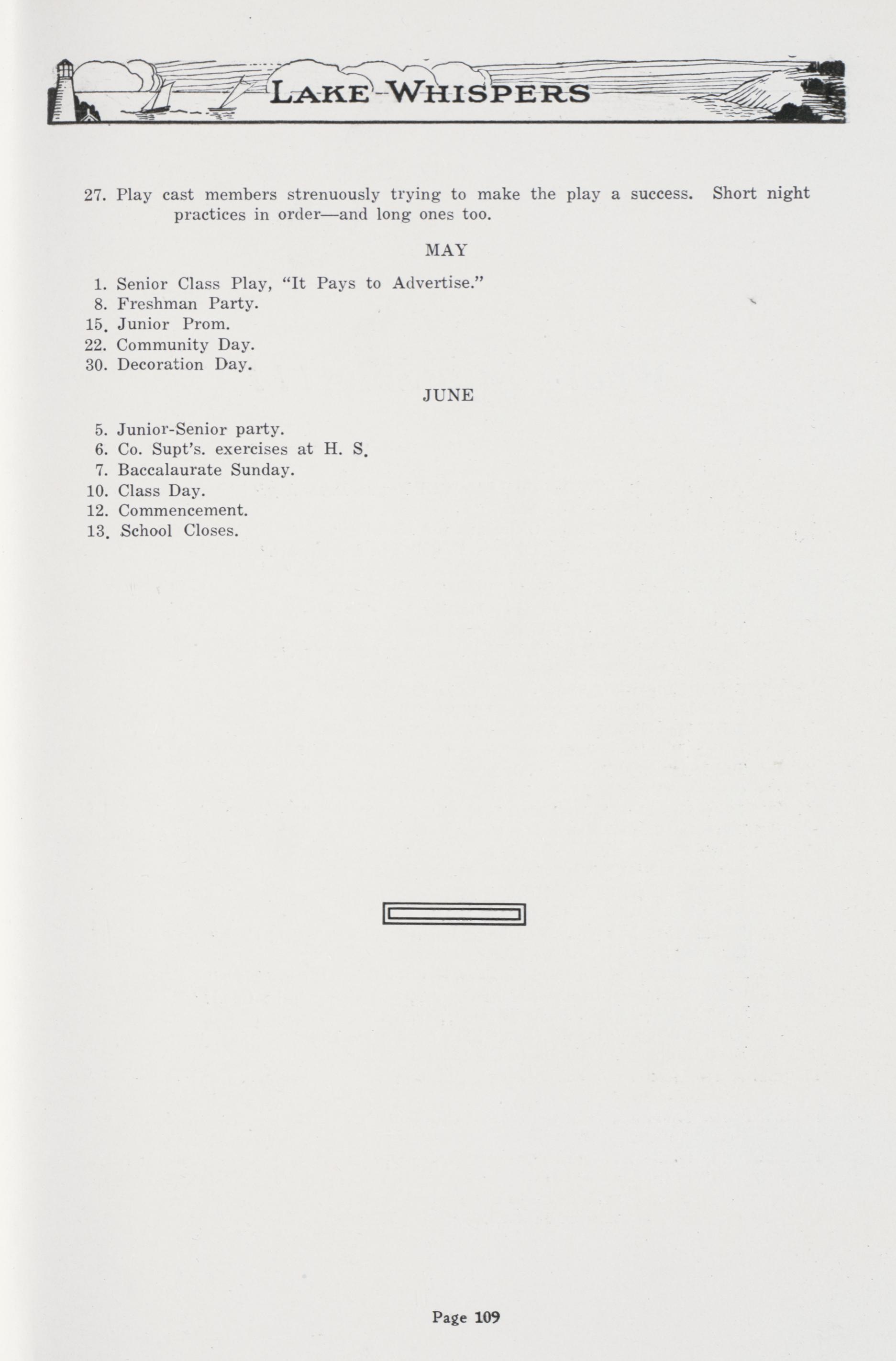 LAKE WHISPERS

27. Play cast members strenuously trying to make the play a success. Short night practices in order—and long ones too.

MAY

1. Senior Class Play, "It Pays to Advertise."
8. Freshman Party.
15. Junior Prom.
22. Community Day.
30. Decoration Day.

JUNE

5. Junior-Senior party.
6. Co. Supt's. exercises at H. S.
7. Baccalaurate Sunday.
10. Class Day.
12. Commencement.
13. School Closes.

Page 109